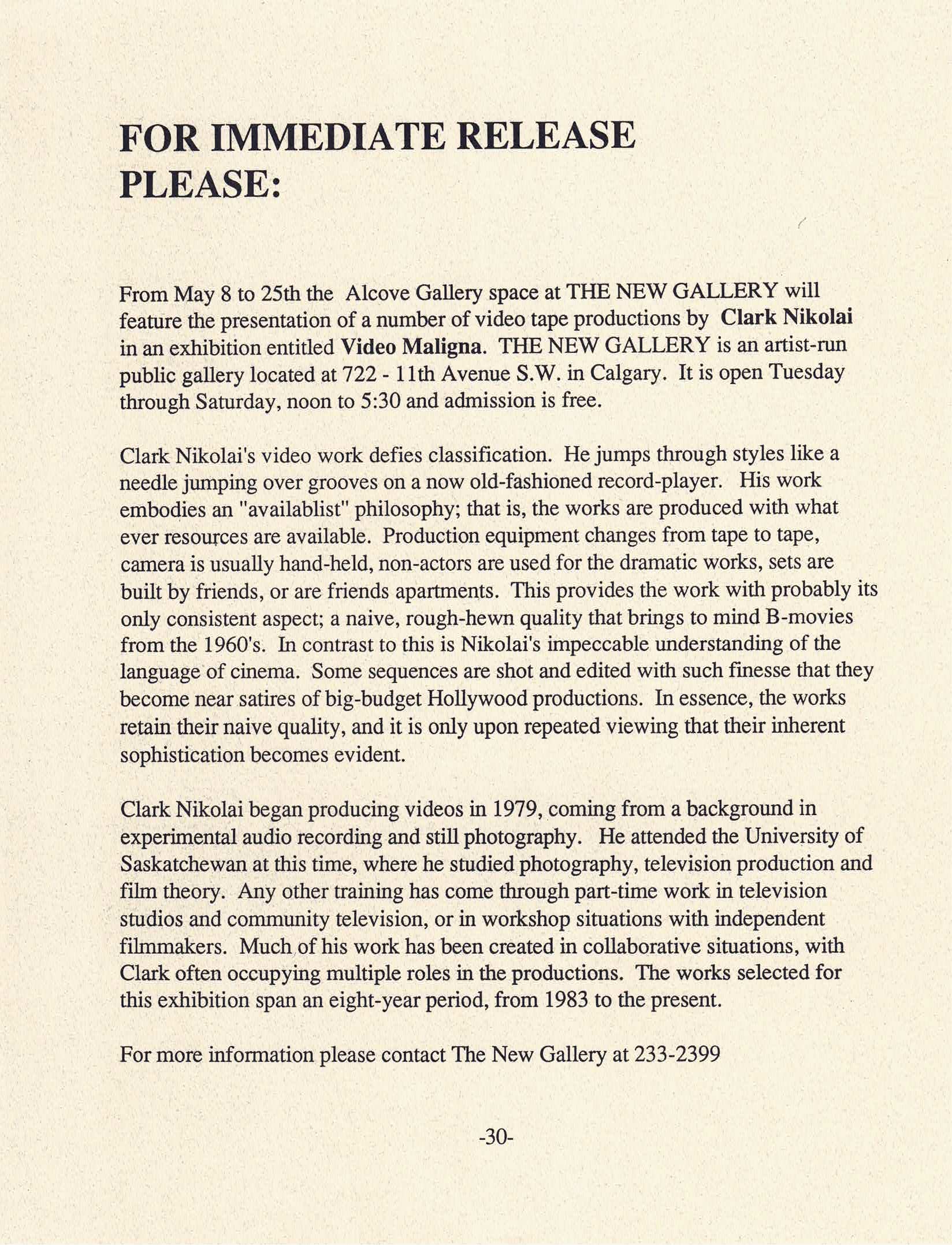 FOR IMMEDIATE RELEASE PLEASE:

From May 8 to 25th the Alcove Gallery space at THE NEW GALLERY will feature the presentation of a number of video tape productions by Clark Nikolai in an exhibition entitled Video Maligna. THE NEW GALLERY is an artist-run public gallery located at 722 - 11th Avenue S.W. in Calgary. It is open Tuesday through Saturday, noon to 5:30 and admission is free.

Clark Nikolai's video work defies classification. He jumps through styles like a needle jumping over grooves on a now old-fashioned record-player. His work embodies an "availablist" philosophy; that is, the works are produced with what ever resources are available. Production equipment changes from tape to tape, camera is usually hand-held, non-actors are used for the dramatic works, sets are built by friends, or are friends apartments. This provides the work with probably its only consistent aspect; a naive, rough-hewn quality that brings to mind B-movies from the 1960's. In contrast to this is Nikolai's impeccable understanding of the language of cinema. Some sequences are shot and edited with such finesse that they become near satires of big-budget Hollywood productions. In essence, the works retain their naive quality, and it is only upon repeated viewing that their inherent sophistication becomes evident.

Clark Nikolai began producing videos in 1979, coming from a background in experimental audio recording and still photography. He attended the University of Saskatchewan at this time, where he studied photography, television production and film theory. Any other training has come through part-time work in television studios and community television, or in workshop situations with independent filmmakers. Much of his work has been created in collaborative situations, with Clark often occupying multiple roles in the productions. The works selected for this exhibition span an eight-year period, from 1983 to the present.

For more information please contact The New Gallery at 233-2399

-30-